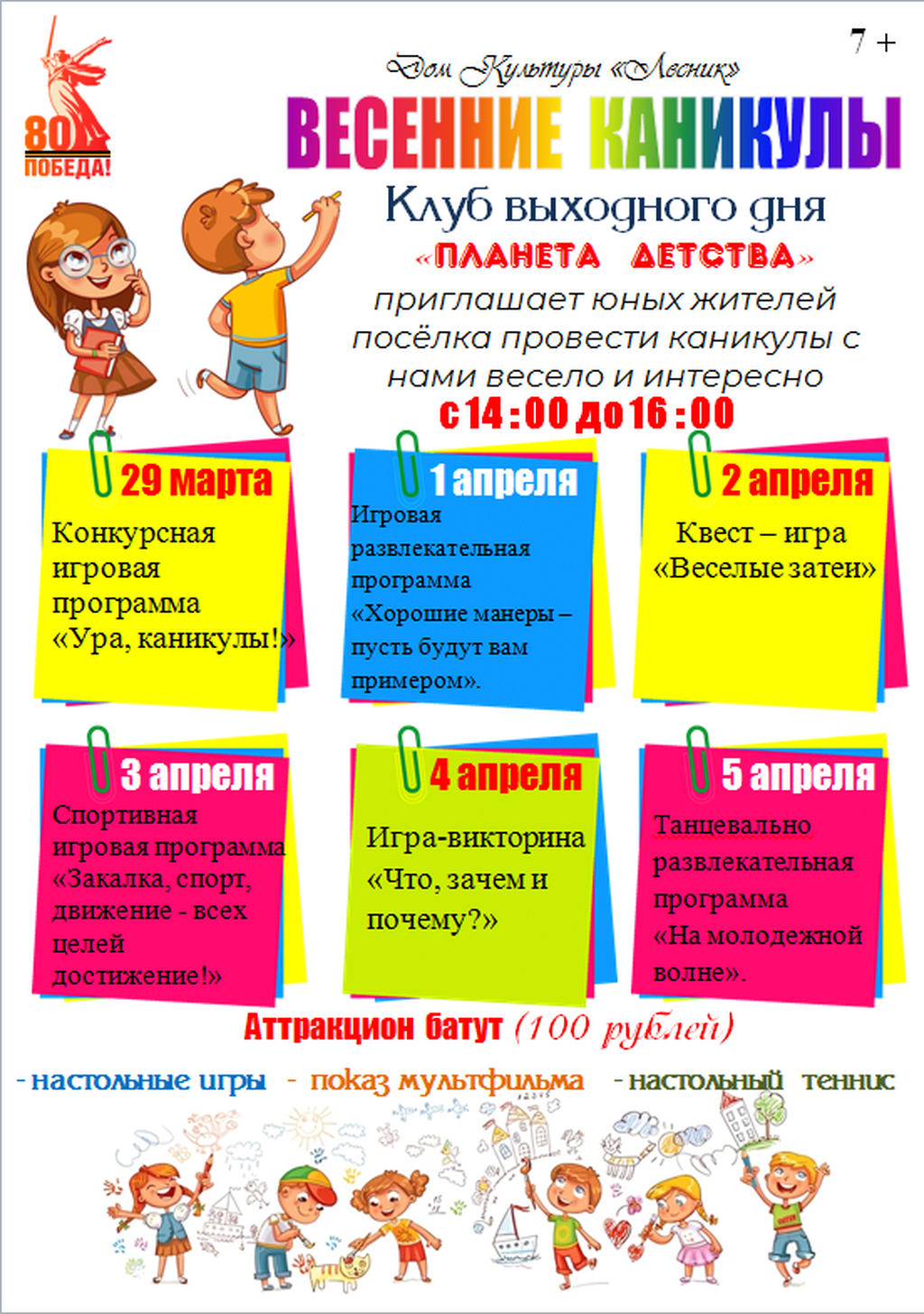 80
ПОБЕДА!

7 +

Дом Культуры «Лесник»

ВЕСЕННИЕ КАНИКУЛЫ

Клуб выходного дня

«ПЛАНЕТА ДЕТСТВА»

приглашает юных жителей посёлка провести каникулы с нами весело и интересно

с 14 : 00 до 16 : 00

29 марта

Конкурсная игровая программа «Ура, каникулы!»

1 апреля

Игровая развлекательная программа «Хорошие манеры – пусть будут вам примером».

2 апреля

Квест – игра «Веселые затеи»

3 апреля

Спортивная игровая программа «Закалка, спорт, движение - всех целей достижение!»

4 апреля

Игра-викторина «Что, зачем и почему?»

5 апреля

Танцевально развлекательная программа «На молодежной волне».

Аттракцион батут (100 рублей)

- настольные игры - показ мультфильма - настольный теннис